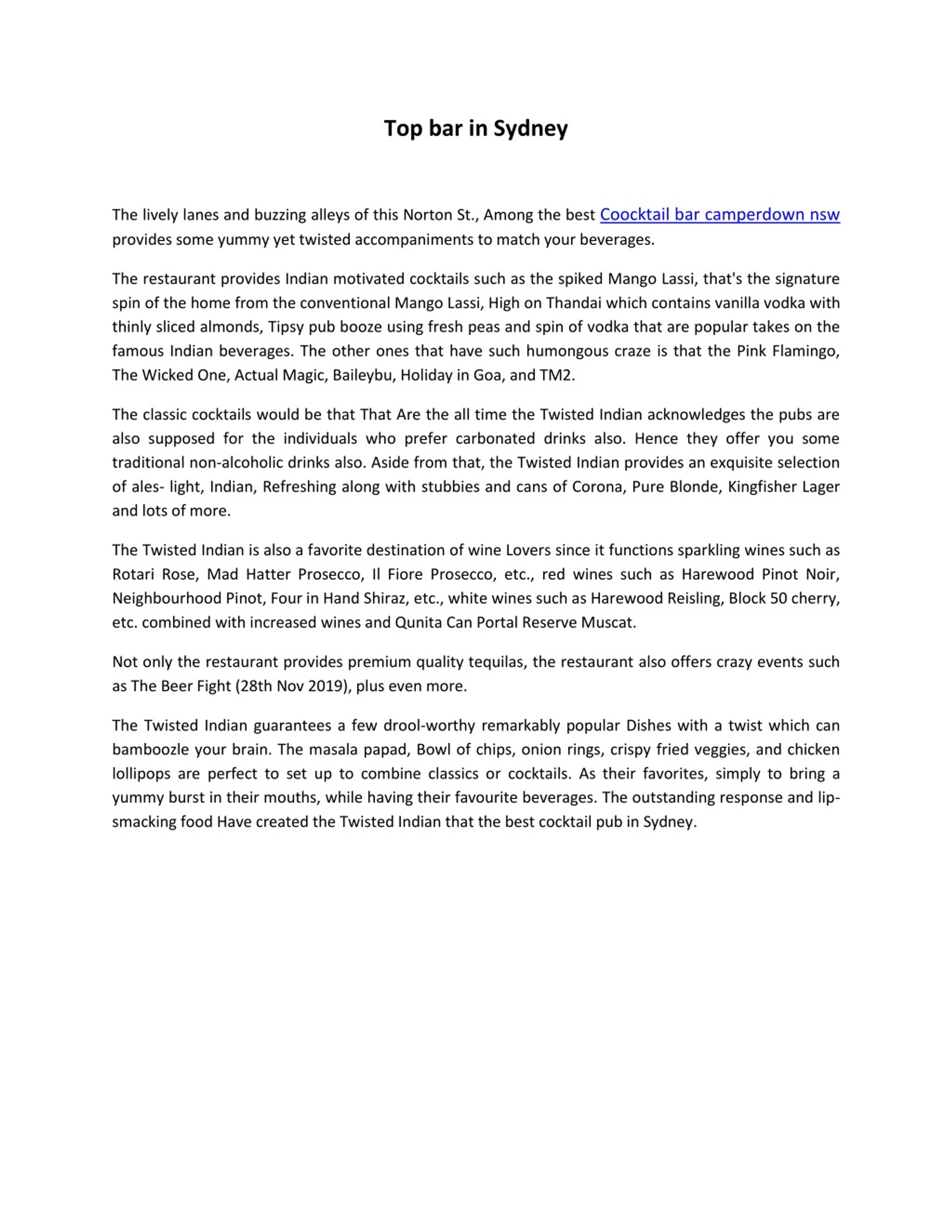 Top bar in Sydney

The lively lanes and buzzing alleys of this Norton St., Among the best Coocktail bar camperdown nsw provides some yummy yet twisted accompaniments to match your beverages.

The restaurant provides Indian motivated cocktails such as the spiked Mango Lassi, that's the signature spin of the home from the conventional Mango Lassi, High on Thandai which contains vanilla vodka with thinly sliced almonds, Tipsy pub booze using fresh peas and spin of vodka that are popular takes on the famous Indian beverages. The other ones that have such humongous craze is that the Pink Flamingo, The Wicked One, Actual Magic, Baileybu, Holiday in Goa, and TM2.

The classic cocktails would be that That Are the all time the Twisted Indian acknowledges the pubs are also supposed for the individuals who prefer carbonated drinks also. Hence they offer you some traditional non-alcoholic drinks also. Aside from that, the Twisted Indian provides an exquisite selection of ales- light, Indian, Refreshing along with stubbies and cans of Corona, Pure Blonde, Kingfisher Lager and lots of more.

The Twisted Indian is also a favorite destination of wine Lovers since it functions sparkling wines such as Rotari Rose, Mad Hatter Prosecco, Il Fiore Prosecco, etc., red wines such as Harewood Pinot Noir, Neighbourhood Pinot, Four in Hand Shiraz, etc., white wines such as Harewood Reisling, Block 50 cherry, etc. combined with increased wines and Qunita Can Portal Reserve Muscat.

Not only the restaurant provides premium quality tequilas, the restaurant also offers crazy events such as The Beer Fight (28th Nov 2019), plus even more.

The Twisted Indian guarantees a few drool-worthy remarkably popular Dishes with a twist which can bamboozle your brain. The masala papad, Bowl of chips, onion rings, crispy fried veggies, and chicken lollipops are perfect to set up to combine classics or cocktails. As their favorites, simply to bring a yummy burst in their mouths, while having their favourite beverages. The outstanding response and lip-smacking food Have created the Twisted Indian that the best cocktail pub in Sydney.